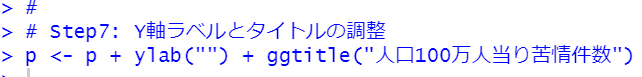 > #
> # Step7: Y軸ラベルとタイトルの調整
> p <- p + ylab("") + ggtitle("人口100万人当り苦情件数")